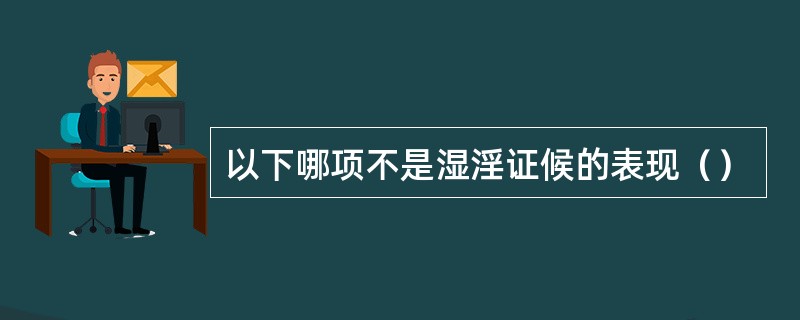 以下哪项不是湿淫证候的表现（）